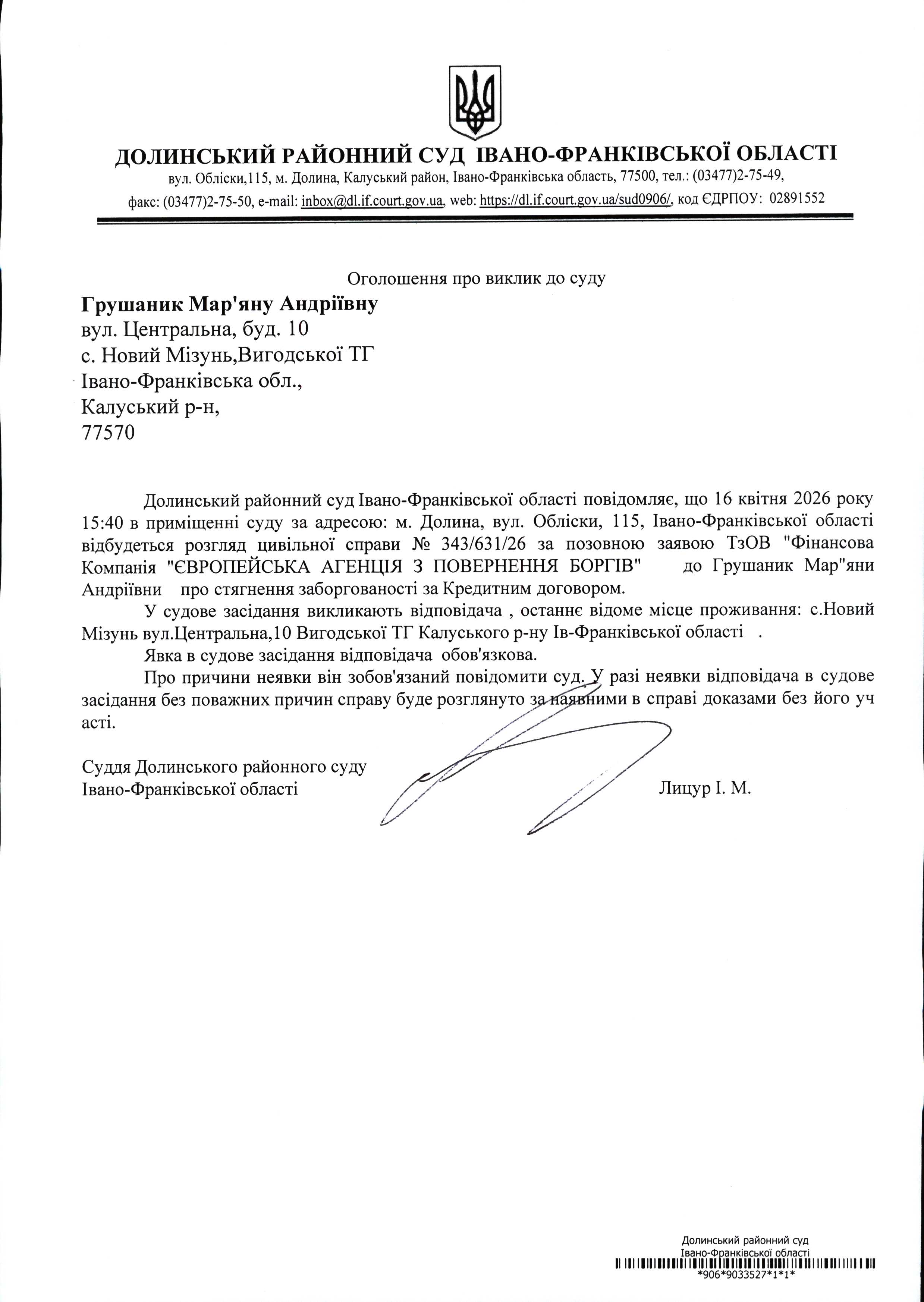 ДОЛИНСЬКИЙ РАЙОННИЙ СУД ІВАНО-ФРАНКІВСЬКОЇ ОБЛАСТІ
вул. Обліски,115, м. Долина, Калуський район, Івано-Франківська область, 77500, тел.: (03477)2-75-49, факс: (03477)2-75-50, e-mail: inbox@dl.if.court.gov.ua, web: https://dl.if.court.gov.ua/sud0906/, код ЄДРПОУ: 02891552

Оголошення про виклик до суду

Грушаник Мар'яну Андріївну
вул. Центральна, буд. 10
с. Новий Мізунь,Вигодської ТГ
Івано-Франківська обл.,
Калуський р-н,
77570

Долинський районний суд Івано-Франківської області повідомляє, що 16 квітня 2026 року 15:40 в приміщенні суду за адресою: м. Долина, вул. Обліски, 115, Івано-Франківської області відбудеться розгляд цивільної справи № 343/631/26 за позовною заявою ТзОВ "Фінансова Компанія "ЄВРОПЕЙСЬКА АГЕНЦІЯ З ПОВЕРНЕННЯ БОРГІВ" до Грушаник Мар"яни Андріївни про стягнення заборгованості за Кредитним договором.

У судове засідання викликають відповідача , останнє відоме місце проживання: с.Новий Мізунь вул.Центральна,10 Вигодської ТГ Калуського р-ну Ів-Франківської області .

Явка в судове засідання відповідача обов'язкова.

Про причини неявки він зобов'язаний повідомити суд. У разі неявки відповідача в судове засідання без поважних причин справу буде розглянуто за наявними в справі доказами без його уч асті.

Суддя Долинського районного суду
Івано-Франківської області Лицур І. М.

Долинський районний суд
Івано-Франківської області
*906*9033527*1*1*